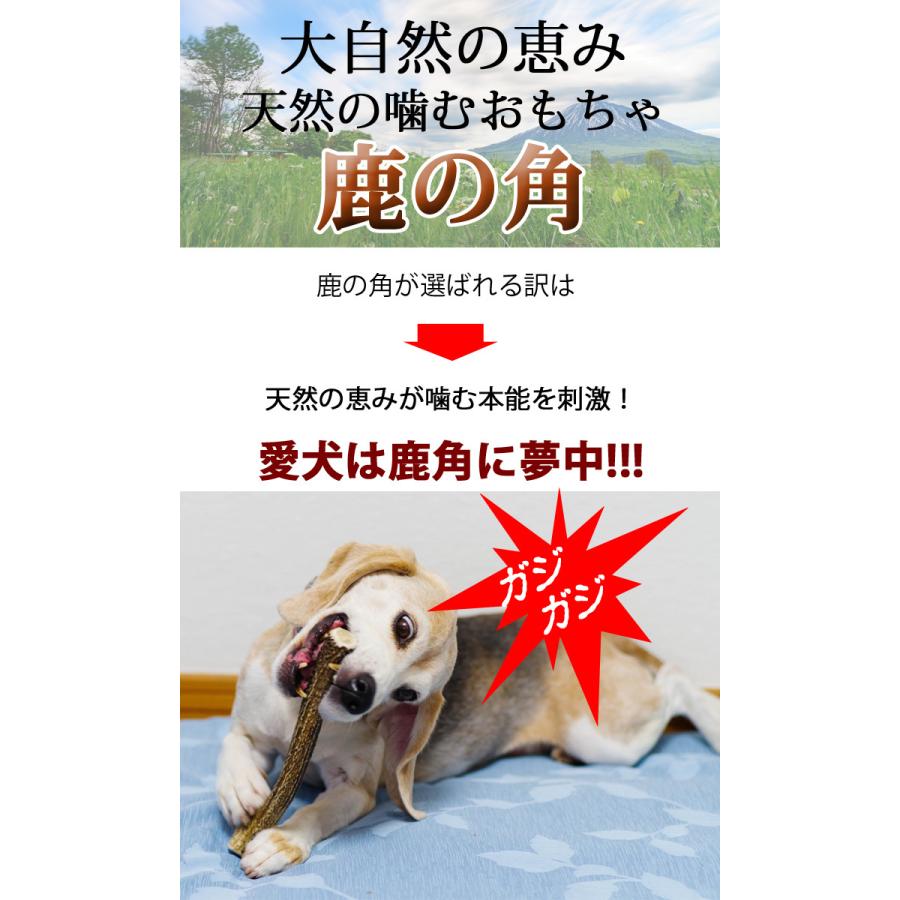 大自然の恵み
天然の噛むおもちゃ
鹿の角

鹿の角が選ばれる訳は

天然の恵みが噛む本能を刺激！

愛犬は鹿角に夢中!!!

ガジ
ガジ